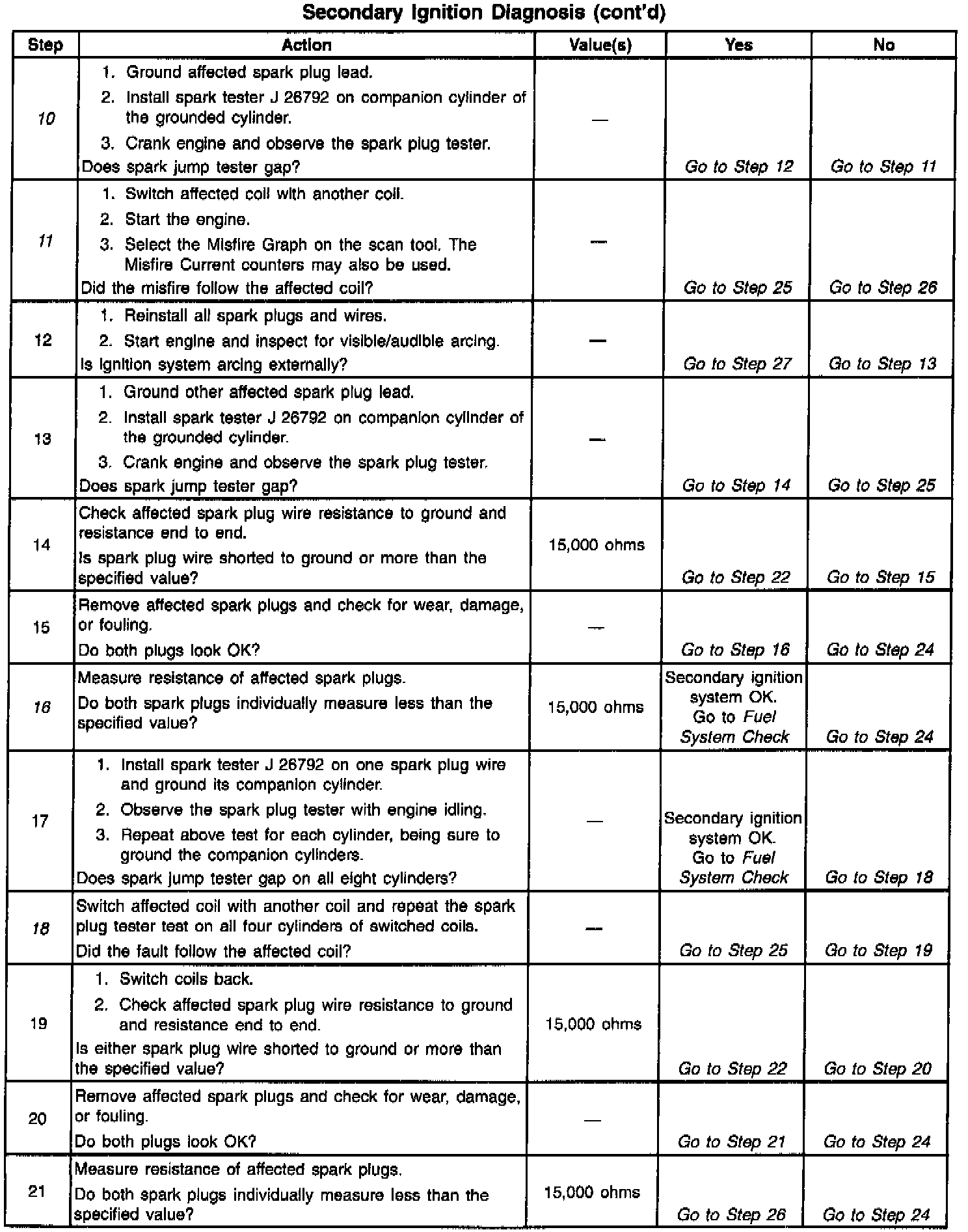 Secondary Ignition Diagnosis (cont'd)

| Step | Action | Value(s) | Yes | No |
|---|---|---|---|---|
| 10 | 1. Ground affected spark plug lead. 2. Install spark tester J 26792 on companion cylinder of the grounded cylinder. 3. Crank engine and observe the spark plug tester. Does spark jump tester gap? | — | Go to Step 12 | Go to Step 11 |
| 11 | 1. Switch affected coil with another coil. 2. Start the engine. 3. Select the Misfire Graph on the scan tool. The Misfire Current counters may also be used. Did the misfire follow the affected coil? | — | Go to Step 25 | Go to Step 26 |
| 12 | 1. Reinstall all spark plugs and wires. 2. Start engine and inspect for visible/audible arcing. Is ignition system arcing externally? | — | Go to Step 27 | Go to Step 13 |
| 13 | 1. Ground other affected spark plug lead. 2. Install spark tester J 26792 on companion cylinder of the grounded cylinder. 3. Crank engine and observe the spark plug tester. Does spark jump tester gap? | — | Go to Step 14 | Go to Step 25 |
| 14 | Check affected spark plug wire resistance to ground and resistance end to end. Is spark plug wire shorted to ground or more than the specified value? | 15,000 ohms | Go to Step 22 | Go to Step 15 |
| 15 | Remove affected spark plugs and check for wear, damage, or fouling. Do both plugs look OK? | — | Go to Step 16 | Go to Step 24 |
| 16 | Measure resistance of affected spark plugs. Do both spark plugs individually measure less than the specified value? | 15,000 ohms | Secondary ignition system OK. Go to Fuel System Check | Go to Step 24 |
| 17 | 1. Install spark tester J 26792 on one spark plug wire and ground its companion cylinder. 2. Observe the spark plug tester with engine idling. 3. Repeat above test for each cylinder, being sure to ground the companion cylinders. Does spark jump tester gap on all eight cylinders? | — | Secondary ignition system OK. Go to Fuel System Check | Go to Step 18 |
| 18 | Switch affected coil with another coil and repeat the spark plug tester test on all four cylinders of switched coils. Did the fault follow the affected coil? | — | Go to Step 25 | Go to Step 19 |
| 19 | 1. Switch coils back. 2. Check affected spark plug wire resistance to ground and resistance end to end. Is either spark plug wire shorted to ground or more than the specified value? | 15,000 ohms | Go to Step 22 | Go to Step 20 |
| 20 | Remove affected spark plugs and check for wear, damage, or fouling. Do both plugs look OK? | — | Go to Step 21 | Go to Step 24 |
| 21 | Measure resistance of affected spark plugs. Do both spark plugs individually measure less than the specified value? | 15,000 ohms | Go to Step 26 | Go to Step 24 |